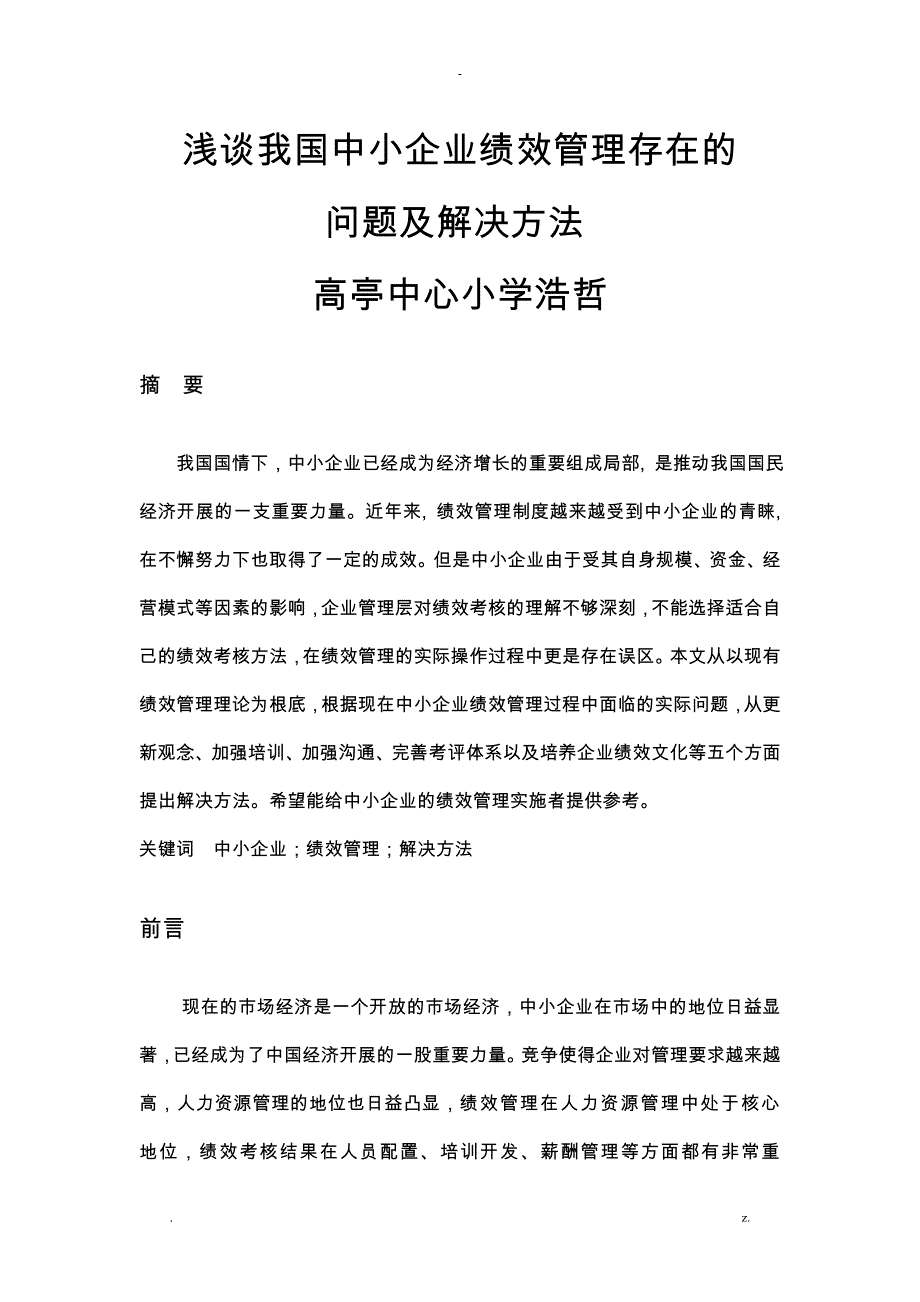 -

浅谈我国中小企业绩效管理存在的

问题及解决方法

高亭中心小学浩哲

摘 要

我国国情下，中小企业已经成为经济增长的重要组成局部，是推动我国国民经济开展的一支重要力量。近年来，绩效管理制度越来越受到中小企业的青睐，在不懈努力下也取得了一定的成效。但是中小企业由于受其自身规模、资金、经营模式等因素的影响，企业管理层对绩效考核的理解不够深刻，不能选择适合自己的绩效考核方法，在绩效管理的实际操作过程中更是存在误区。本文从以现有绩效管理理论为根底，根据现在中小企业绩效管理过程中面临的实际问题，从更新观念、加强培训、加强沟通、完善考评体系以及培养企业绩效文化等五个方面提出解决方法。希望能给中小企业的绩效管理实施者提供参考。

关键词 中小企业；绩效管理；解决方法

前言

现在的市场经济是一个开放的市场经济，中小企业在市场中的地位日益显著，已经成为了中国经济开展的一股重要力量。竞争使得企业对管理要求越来越高，人力资源管理的地位也日益凸显，绩效管理在人力资源管理中处于核心地位，绩效考核结果在人员配置、培训开发、薪酬管理等方面都有非常重

.

z.